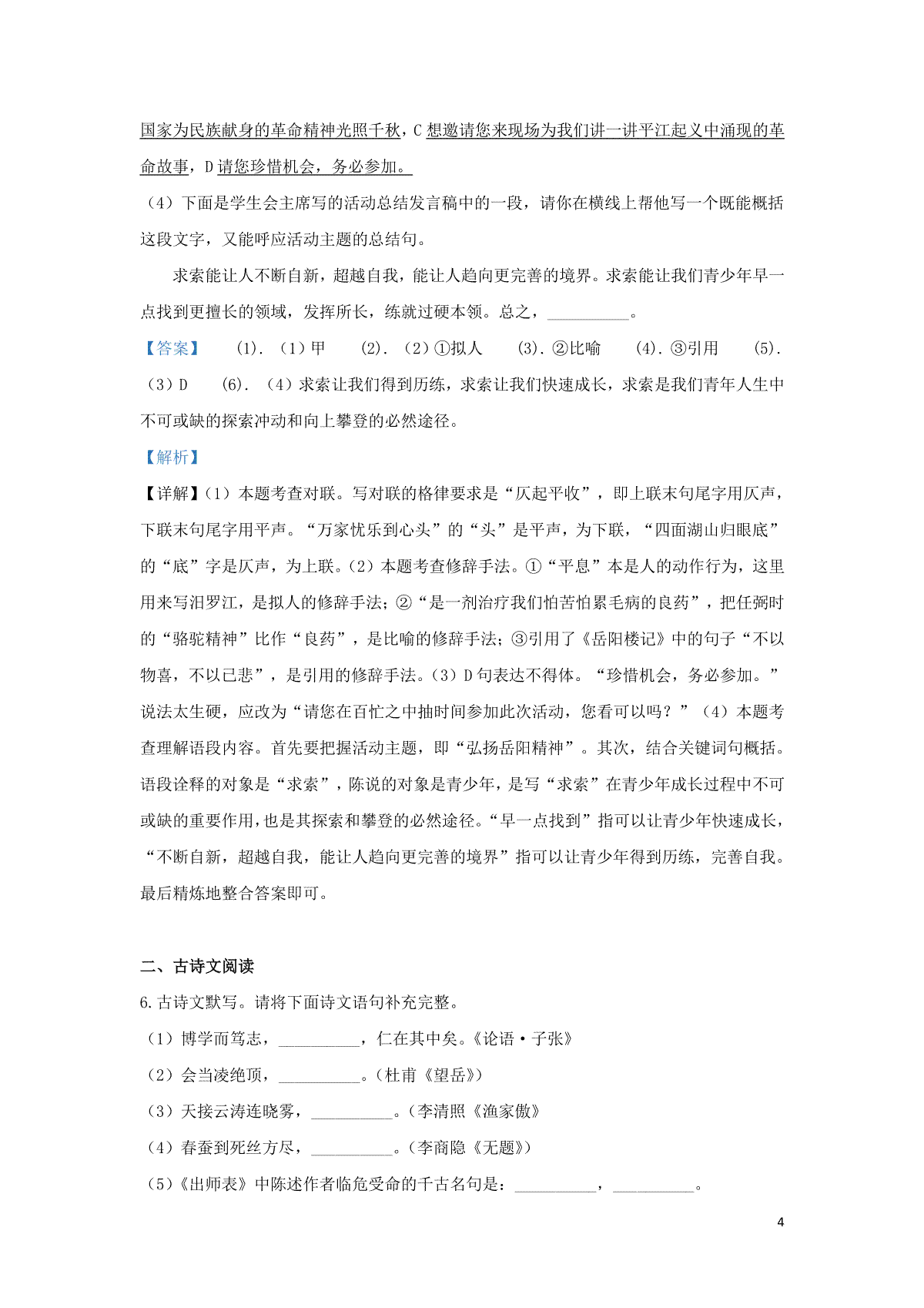 国家为民族献身的革命精神光照千秋，C 想邀请您来现场为我们讲一讲平江起义中涌现的革命故事，D 请您珍惜机会，务必参加。

（4）下面是学生会主席写的活动总结发言稿中的一段，请你在横线上帮他写一个既能概括这段文字，又能呼应活动主题的总结句。

求索能让人不断自新，超越自我，能让人趋向更完善的境界。求索能让我们青少年早一点找到更擅长的领域，发挥所长，练就过硬本领。总之，__________。

【答案】 (1). （1）甲 (2). （2）①拟人 (3). ②比喻 (4). ③引用 (5). （3）D (6). （4）求索让我们得到历练，求索让我们快速成长，求索是我们青年人生中不可或缺的探索冲动和向上攀登的必然途径。

【解析】

【详解】(1）本题考查对联。写对联的格律要求是“仄起平收”，即上联末句尾字用仄声，下联末句尾字用平声。“万家忧乐到心头”的“头”是平声，为下联，“四面湖山归眼底”的“底”字是仄声，为上联。(2）本题考查修辞手法。①“平息”本是人的动作行为，这里用来写汨罗江，是拟人的修辞手法；②“是一剂治疗我们怕苦怕累毛病的良药”，把任弼时的“骆驼精神”比作“良药”，是比喻的修辞手法；③引用了《岳阳楼记》中的句子“不以物喜，不以己悲”，是引用的修辞手法。(3）D 句表达不得体。“珍惜机会，务必参加。”说法太生硬，应改为“请您在百忙之中抽时间参加此次活动，您看可以吗？”（4）本题考查理解语段内容。首先要把握活动主题，即“弘扬岳阳精神”。其次，结合关键词句概括。语段诠释的对象是“求索”，陈说的对象是青少年，是写“求索”在青少年成长过程中不可或缺的重要作用，也是其探索和攀登的必然途径。“早一点找到”指可以让青少年快速成长，“不断自新，超越自我，能让人趋向更完善的境界”指可以让青少年得到历练，完善自我。最后精炼地整合答案即可。

二、古诗文阅读

6.古诗文默写。请将下面诗文语句补充完整。

（1）博学而笃志，__________，仁在其中矣。《论语·子张》

（2）会当凌绝顶，__________。（杜甫《望岳》）

（3）天接云涛连晓雾，__________。（李清照《渔家傲》

（4）春蚕到死丝方尽，__________。（李商隐《无题》）

（5）《出师表》中陈述作者临危受命的千古名句是：__________，__________。

4